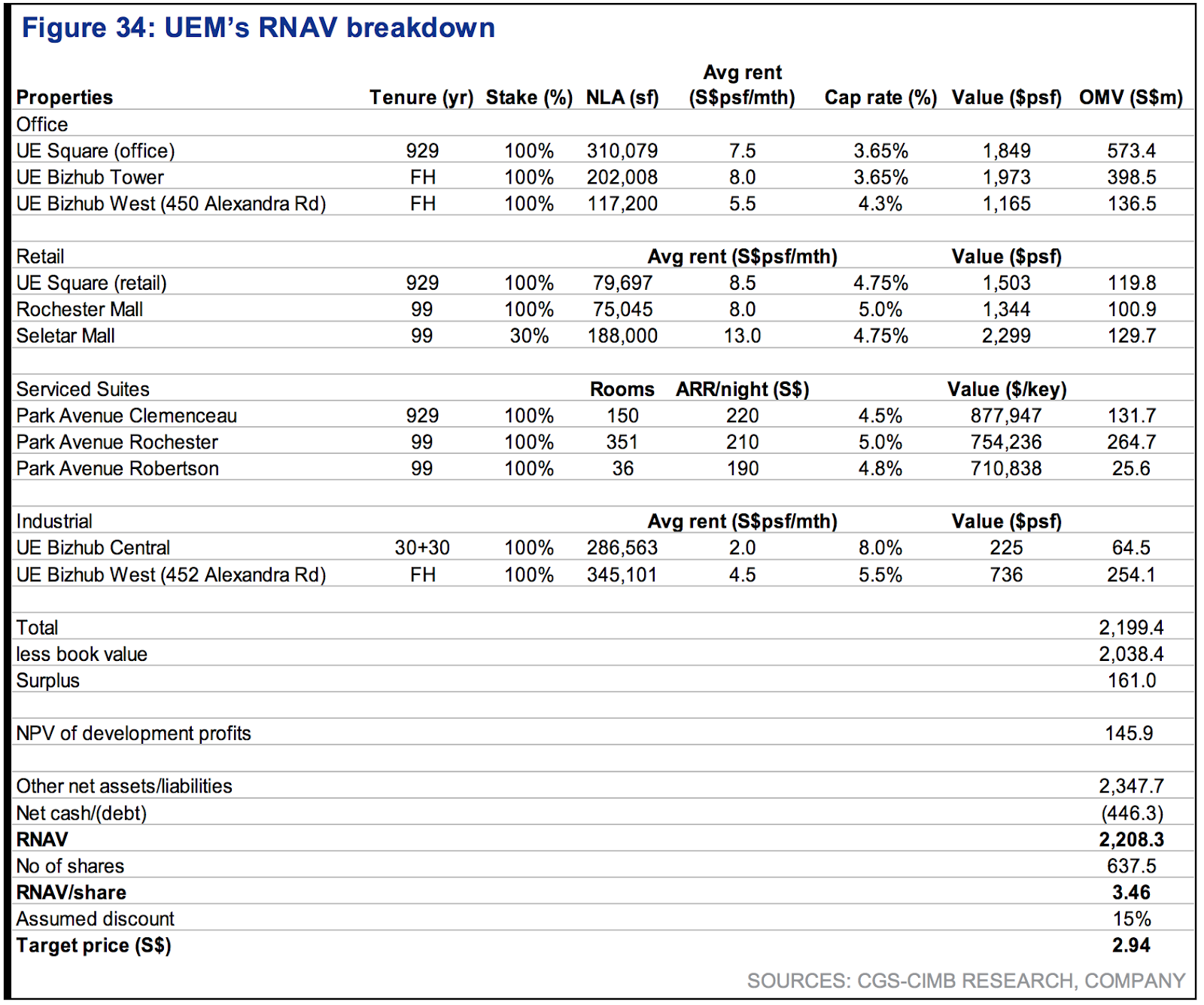 Figure 34: UEM's RNAV breakdown

| Properties | Tenure (yr) | Stake (%) | NLA (sf) | Avg rent (S$psf/mth) | Cap rate (%) | Value ($psf) | OMV (S$m) |
|---|---|---|---|---|---|---|---|
| Office | | | | | | | |
| UE Square (office) | 929 | 100% | 310,079 | 7.5 | 3.65% | 1,849 | 573.4 |
| UE Bizhub Tower | FH | 100% | 202,008 | 8.0 | 3.65% | 1,973 | 398.5 |
| UE Bizhub West (450 Alexandra Rd) | FH | 100% | 117,200 | 5.5 | 4.3% | 1,165 | 136.5 |
| | | | | | | | |
| Retail | | | | Avg rent (S$psf/mth) | | Value ($psf) | |
| UE Square (retail) | 929 | 100% | 79,697 | 8.5 | 4.75% | 1,503 | 119.8 |
| Rochester Mall | 99 | 100% | 75,045 | 8.0 | 5.0% | 1,344 | 100.9 |
| Seletar Mall | 99 | 30% | 188,000 | 13.0 | 4.75% | 2,299 | 129.7 |
| | | | | | | | |
| Serviced Suites | | | Rooms | ARR/night (S$) | | Value ($/key) | |
| Park Avenue Clemenceau | 929 | 100% | 150 | 220 | 4.5% | 877,947 | 131.7 |
| Park Avenue Rochester | 99 | 100% | 351 | 210 | 5.0% | 754,236 | 264.7 |
| Park Avenue Robertson | 99 | 100% | 36 | 190 | 4.8% | 710,838 | 25.6 |
| | | | | | | | |
| Industrial | | | | Avg rent (S$psf/mth) | | Value ($psf) | |
| UE Bizhub Central | 30+30 | 100% | 286,563 | 2.0 | 8.0% | 225 | 64.5 |
| UE Bizhub West (452 Alexandra Rd) | FH | 100% | 345,101 | 4.5 | 5.5% | 736 | 254.1 |
| | | | | | | | |
| Total | | | | | | | 2,199.4 |
| less book value | | | | | | | 2,038.4 |
| Surplus | | | | | | | 161.0 |
| | | | | | | | |
| NPV of development profits | | | | | | | 145.9 |
| | | | | | | | |
| Other net assets/liabilities | | | | | | | 2,347.7 |
| Net cash/(debt) | | | | | | | (446.3) |
| RNAV | | | | | | | 2,208.3 |
| No of shares | | | | | | | 637.5 |
| RNAV/share | | | | | | | 3.46 |
| Assumed discount | | | | | | | 15% |
| Target price (S$) | | | | | | | 2.94 |

SOURCES: CGS-CIMB RESEARCH, COMPANY